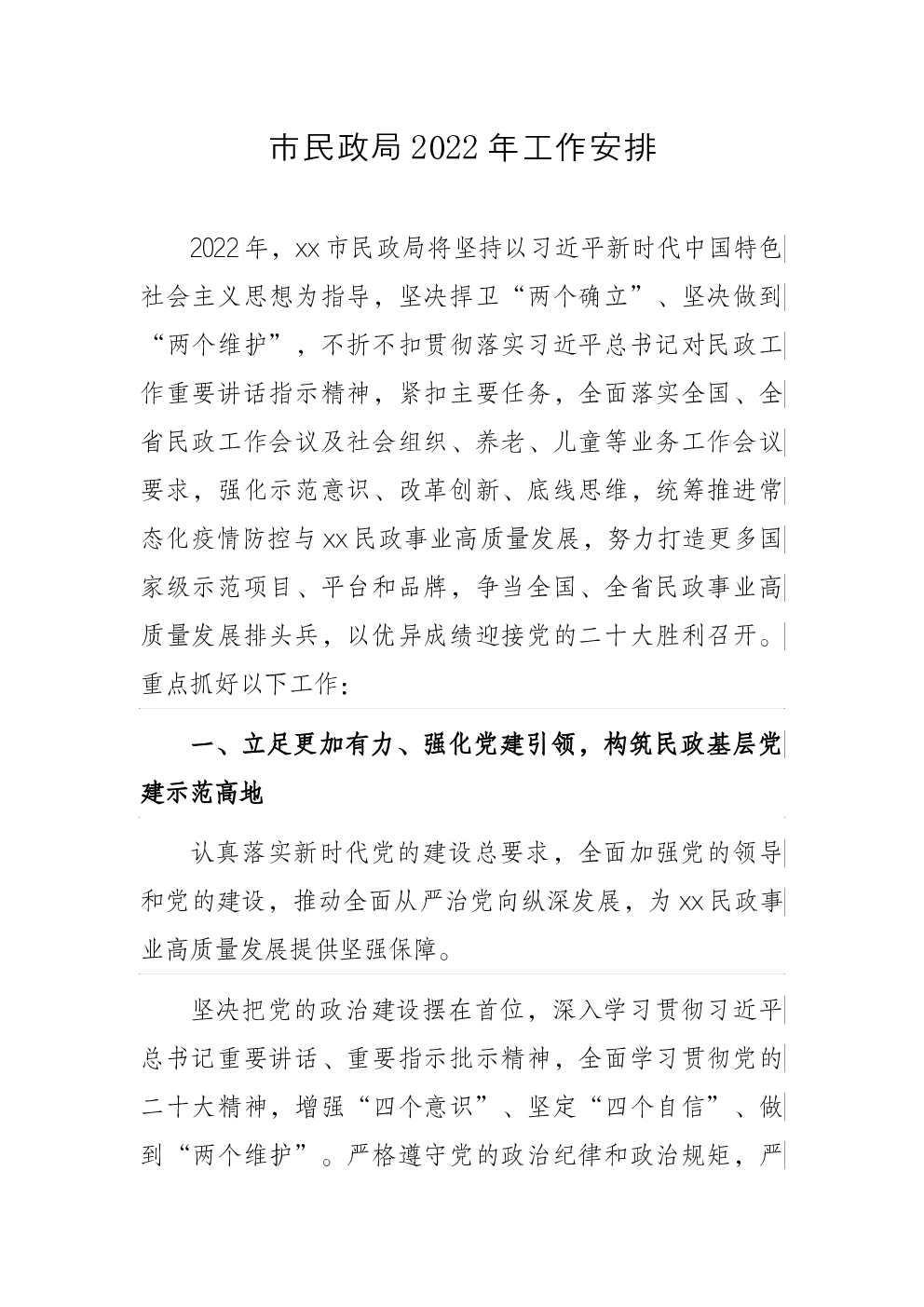 市民政局2022年工作安排

2022年，xx市民政局将坚持以习近平新时代中国特色社会主义思想为指导，坚决捍卫“两个确立”、坚决做到“两个维护”，不折不扣贯彻落实习近平总书记对民政工作重要讲话指示精神，紧扣主要任务，全面落实全国、全省民政工作会议及社会组织、养老、儿童等业务工作会议要求，强化示范意识、改革创新、底线思维，统筹推进常态化疫情防控与xx民政事业高质量发展，努力打造更多国家级示范项目、平台和品牌，争当全国、全省民政事业高质量发展排头兵，以优异成绩迎接党的二十大胜利召开。重点抓好以下工作：

一、立足更加有力、强化党建引领，构筑民政基层党建示范高地

认真落实新时代党的建设总要求，全面加强党的领导和党的建设，推动全面从严治党向纵深发展，为xx民政事业高质量发展提供坚强保障。

坚决把党的政治建设摆在首位，深入学习贯彻习近平总书记重要讲话、重要指示批示精神，全面学习贯彻党的二十大精神，增强“四个意识”、坚定“四个自信”、做到“两个维护”。严格遵守党的政治纪律和政治规矩，严